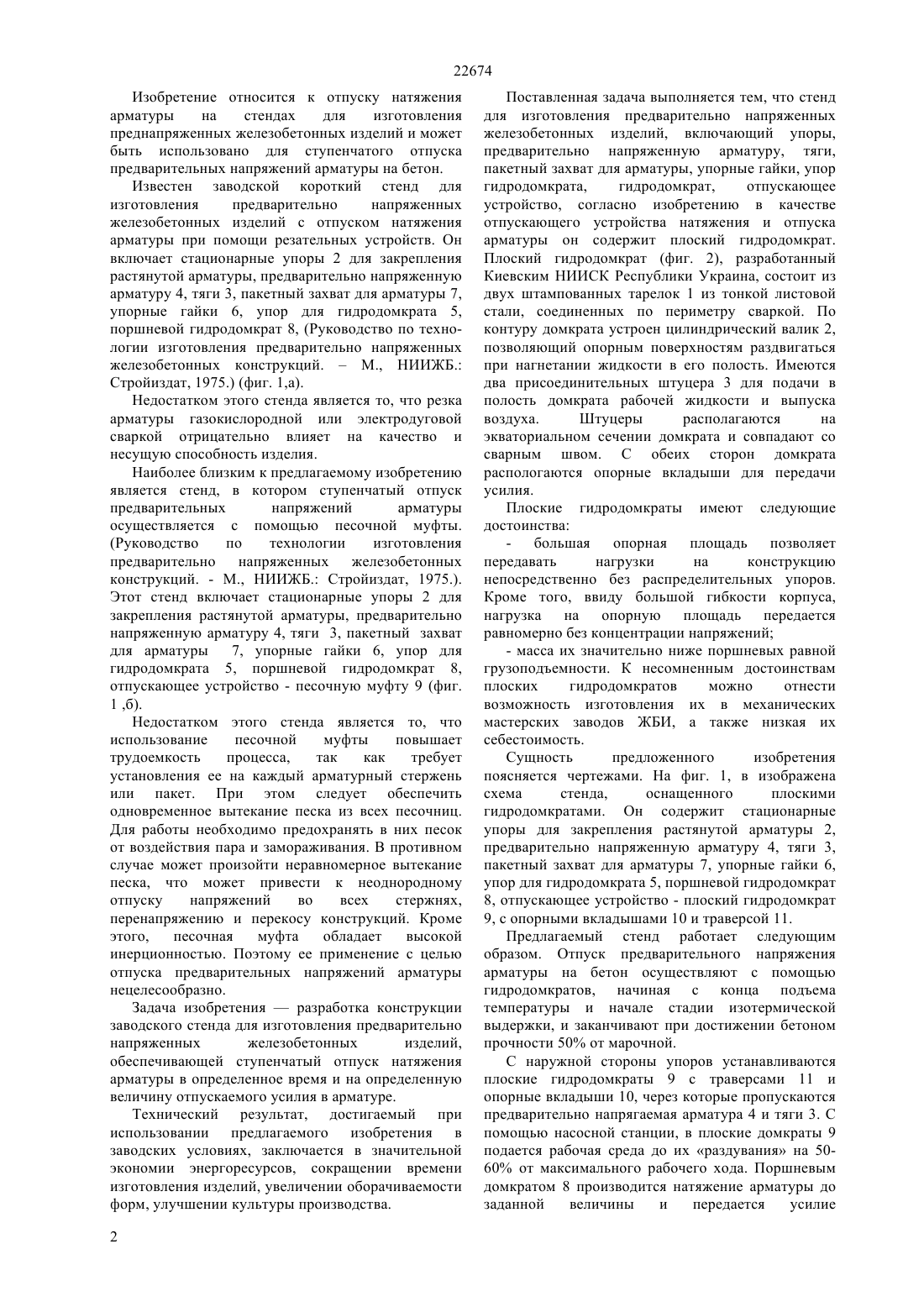 22674

Изобретение относится к отпуску натяжения арматуры на стендах для изготовления преднапряженных железобетонных изделий и может быть использовано для ступенчатого отпуска предварительных напряжений арматуры на бетон.

Известен заводской короткий стенд для изготовления предварительно напряженных железобетонных изделий с отпуском натяжения арматуры при помощи резательных устройств. Он включает стационарные упоры 2 для закрепления растянутой арматуры, предварительно напряженную арматуру 4, тяги 3, пакетный захват для арматуры 7, упорные гайки 6, упор для гидродомкрата 5, поршневой гидродомкрат 8, (Руководство по технологии изготовления предварительно напряженных железобетонных конструкций. – М., НИИЖБ.: Стройиздат, 1975.) (фиг. 1,а).

Недостатком этого стенда является то, что резка арматуры газокислородной или электродуговой сваркой отрицательно влияет на качество и несущую способность изделия.

Наиболее близким к предлагаемому изобретению является стенд, в котором ступенчатый отпуск предварительных напряжений арматуры осуществляется с помощью песочной муфты. (Руководство по технологии изготовления предварительно напряженных железобетонных конструкций. - М., НИИЖБ.: Стройиздат, 1975.). Этот стенд включает стационарные упоры 2 для закрепления растянутой арматуры, предварительно напряженную арматуру 4, тяги 3, пакетный захват для арматуры 7, упорные гайки 6, упор для гидродомкрата 5, поршневой гидродомкрат 8, отпускающее устройство - песочную муфту 9 (фиг. 1 ,б).

Недостатком этого стенда является то, что использование песочной муфты повышает трудоемкость процесса, так как требует установления ее на каждый арматурный стержень или пакет. При этом следует обеспечить одновременное вытекание песка из всех песочниц. Для работы необходимо предохранять в них песок от воздействия пара и замораживания. В противном случае может произойти неравномерное вытекание песка, что может привести к неоднородному отпуску напряжений во всех стержнях, перенапряжению и перекосу конструкций. Кроме этого, песочная муфта обладает высокой инерционностью. Поэтому ее применение с целью отпуска предварительных напряжений арматуры нецелесообразно.

Задача изобретения — разработка конструкции заводского стенда для изготовления предварительно напряженных железобетонных изделий, обеспечивающей ступенчатый отпуск натяжения арматуры в определенное время и на определенную величину отпускаемого усилия в арматуре.

Технический результат, достигаемый при использовании предлагаемого изобретения в заводских условиях, заключается в значительной экономии энергоресурсов, сокращении времени изготовления изделий, увеличении оборачиваемости форм, улучшении культуры производства.

Поставленная задача выполняется тем, что стенд для изготовления предварительно напряженных железобетонных изделий, включающий упоры, предварительно напряженную арматуру, тяги, пакетный захват для арматуры, упорные гайки, упор гидродомкрата, гидродомкрат, отпускающее устройство, согласно изобретению в качестве отпускающего устройства натяжения и отпуска арматуры он содержит плоский гидродомкрат. Плоский гидродомкрат (фиг. 2), разработанный Киевским НИИСК Республики Украина, состоит из двух штампованных тарелок 1 из тонкой листовой стали, соединенных по периметру сваркой. По контуру домкрата устроен цилиндрический валик 2, позволяющий опорным поверхностям раздвигаться при нагнетании жидкости в его полость. Имеются два присоединительных штуцера 3 для подачи в полость домкрата рабочей жидкости и выпуска воздуха. Штуцеры располагаются на экваториальном сечении домкрата и совпадают со сварным швом. С обеих сторон домкрата распологаются опорные вкладыши для передачи усилия.

Плоские гидродомкраты имеют следующие достоинства:

- большая опорная площадь позволяет передавать нагрузки на конструкцию непосредственно без распределительных упоров. Кроме того, ввиду большой гибкости корпуса, нагрузка на опорную площадь передается равномерно без концентрации напряжений;

- масса их значительно ниже поршневых равной грузоподъемности. К несомненным достоинствам плоских гидродомкратов можно отнести возможность изготовления их в механических мастерских заводов ЖБИ, а также низкая их себестоимость.

Сущность предложенного изобретения поясняется чертежами. На фиг. 1, в изображена схема стенда, оснащенного плоскими гидродомкратами. Он содержит стационарные упоры для закрепления растянутой арматуры 2, предварительно напряженную арматуру 4, тяги 3, пакетный захват для арматуры 7, упорные гайки 6, упор для гидродомкрата 5, поршневой гидродомкрат 8, отпускающее устройство - плоский гидродомкрат 9, с опорными вкладышами 10 и траверсой 11.

Предлагаемый стенд работает следующим образом. Отпуск предварительного напряжения арматуры на бетон осуществляют с помощью гидродомкратов, начиная с конца подъема температуры и начале стадии изотермической выдержки, и заканчивают при достижении бетоном прочности 50% от марочной.

С наружной стороны упоров устанавливаются плоские гидродомкраты 9 с траверсами 11 и опорные вкладыши 10, через которые пропускаются предварительно напрягаемая арматура 4 и тяги 3. С помощью насосной станции, в плоские домкраты 9 подается рабочая среда до их «раздувания» на 50-60% от максимального рабочего хода. Поршневым домкратом 8 производится натяжение арматуры до заданной величины и передается усилие

2